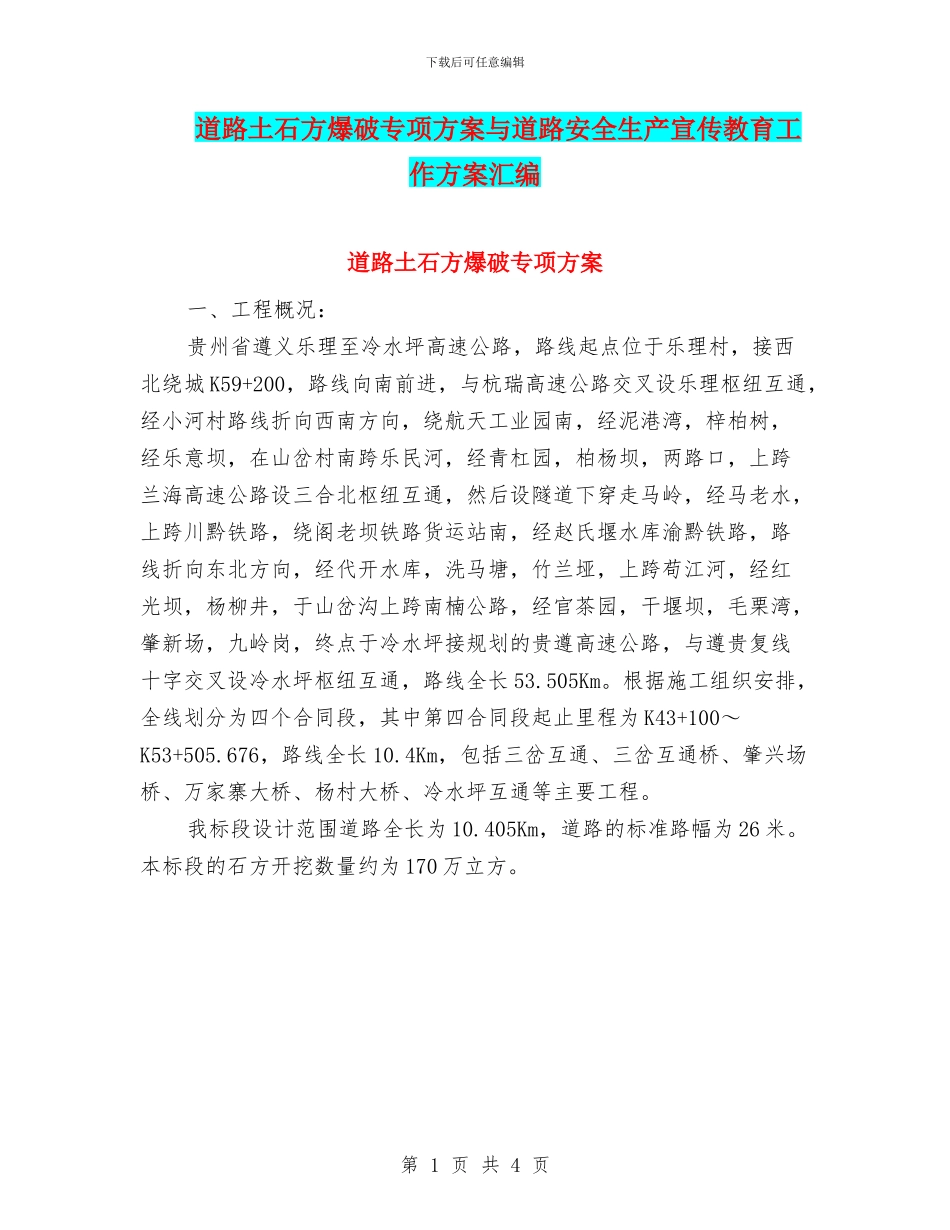 下载后可任意编辑

道路土石方爆破专项方案与道路安全生产宣传教育工作方案汇编

道路土石方爆破专项方案

一、工程概况：

贵州省遵义乐理至冷水坪高速公路，路线起点位于乐理村，接西北绕城K59+200，路线向南前进，与杭瑞高速公路交叉设乐理枢纽互通，经小河村路线折向西南方向，绕航天工业园南，经泥港湾，梓柏树，经乐意坝，在山岔村南跨乐民河，经青杠园，柏杨坝，两路口，上跨兰海高速公路设三合北枢纽互通，然后设隧道下穿走马岭，经马老水，上跨川黔铁路，绕阁老坝铁路货运站南，经赵氏堰水库渝黔铁路，路线折向东北方向，经代开水库，洗马塘，竹兰垭，上跨苟江河，经红光坝，杨柳井，于山岔沟上跨南楠公路，经官茶园，干堰坝，毛栗湾，肇新场，九岭岗，终点于冷水坪接规划的贵遵高速公路，与遵贵复线十字交叉设冷水坪枢纽互通，路线全长53.505Km。根据施工组织安排，全线划分为四个合同段，其中第四合同段起止里程为K43+100～K53+505.676，路线全长10.4Km，包括三岔互通、三岔互通桥、肇兴场桥、万家寨大桥、杨村大桥、冷水坪互通等主要工程。

我标段设计范围道路全长为10.405Km，道路的标准路幅为26米。本标段的石方开挖数量约为170万立方。

第 1 页 共 4 页